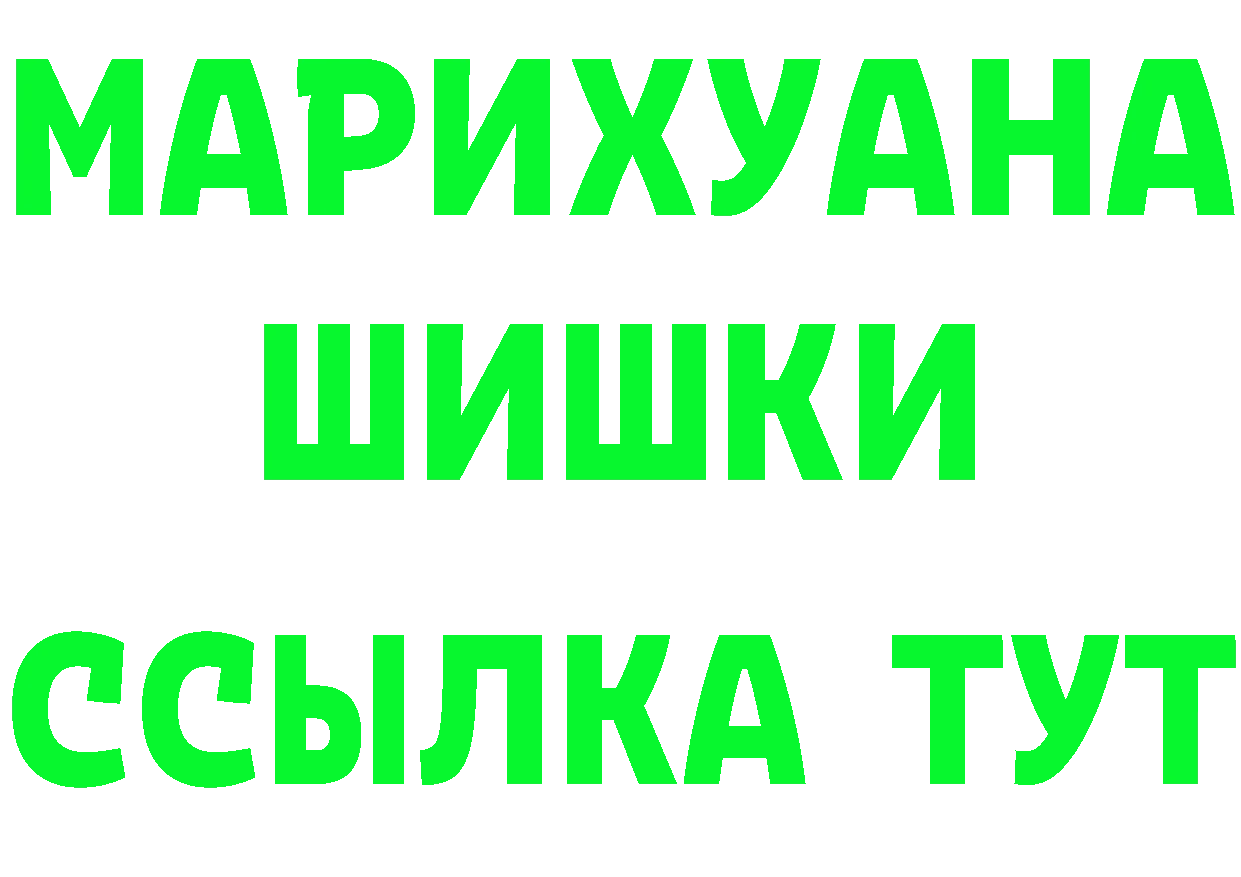 МАРИХУАНА
ШИШКИ
ССЫЛКА ТУТ